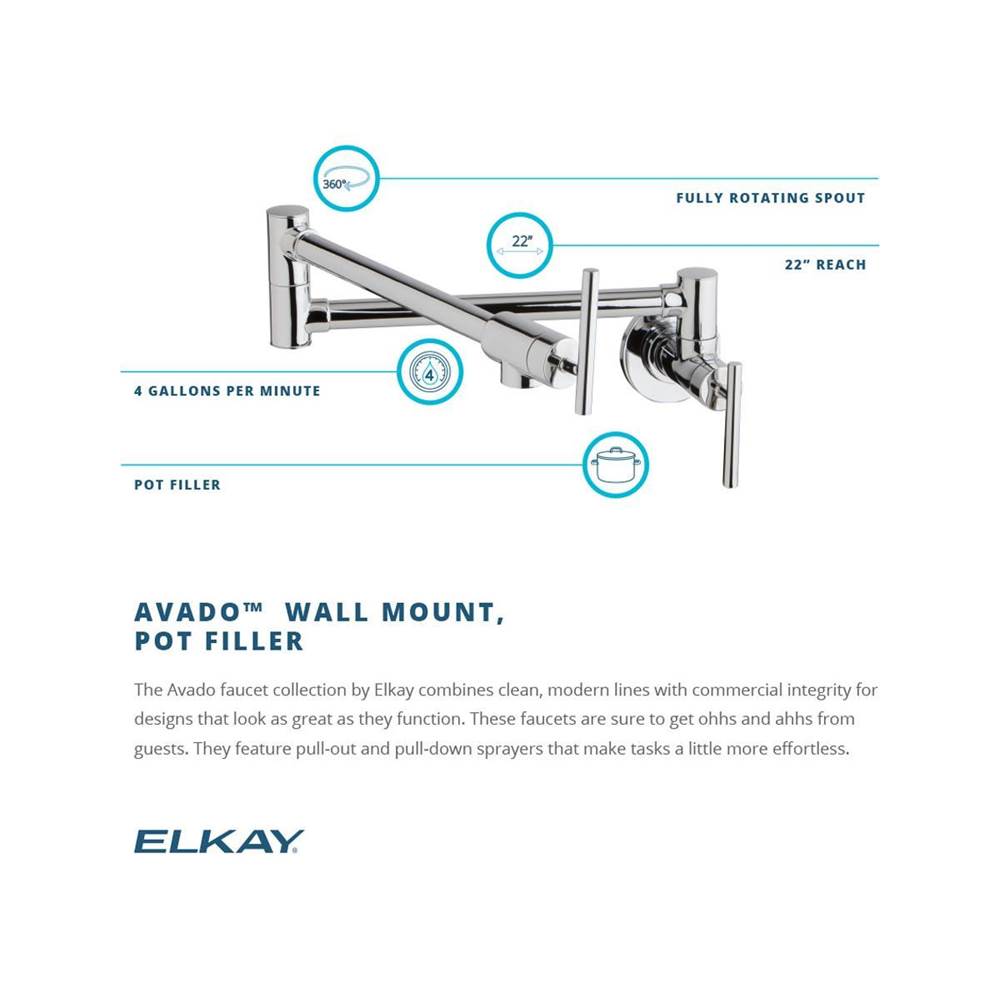 360°

FULLY ROTATING SPOUT

22"

22" REACH

4

4 GALLONS PER MINUTE

POT FILLER

AVADO™ WALL MOUNT, POT FILLER

The Avado faucet collection by Elkay combines clean, modern lines with commercial integrity for designs that look as great as they function. These faucets are sure to get ohhs and ahhs from guests. They feature pull-out and pull-down sprayers that make tasks a little more effortless.

ELKAY